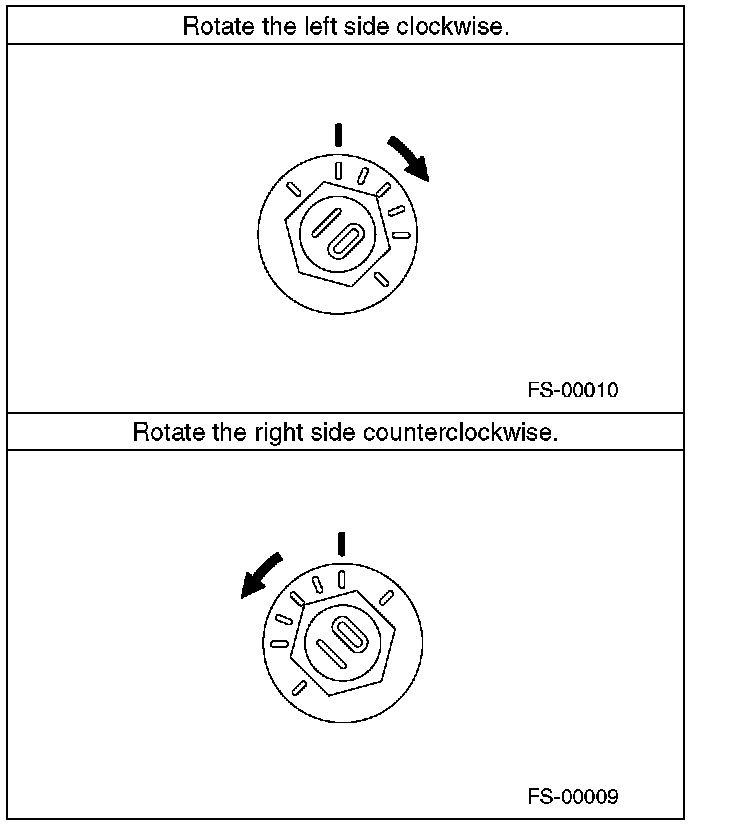 Rotate the left side clockwise.

FS-00010

Rotate the right side counterclockwise.

FS-00009